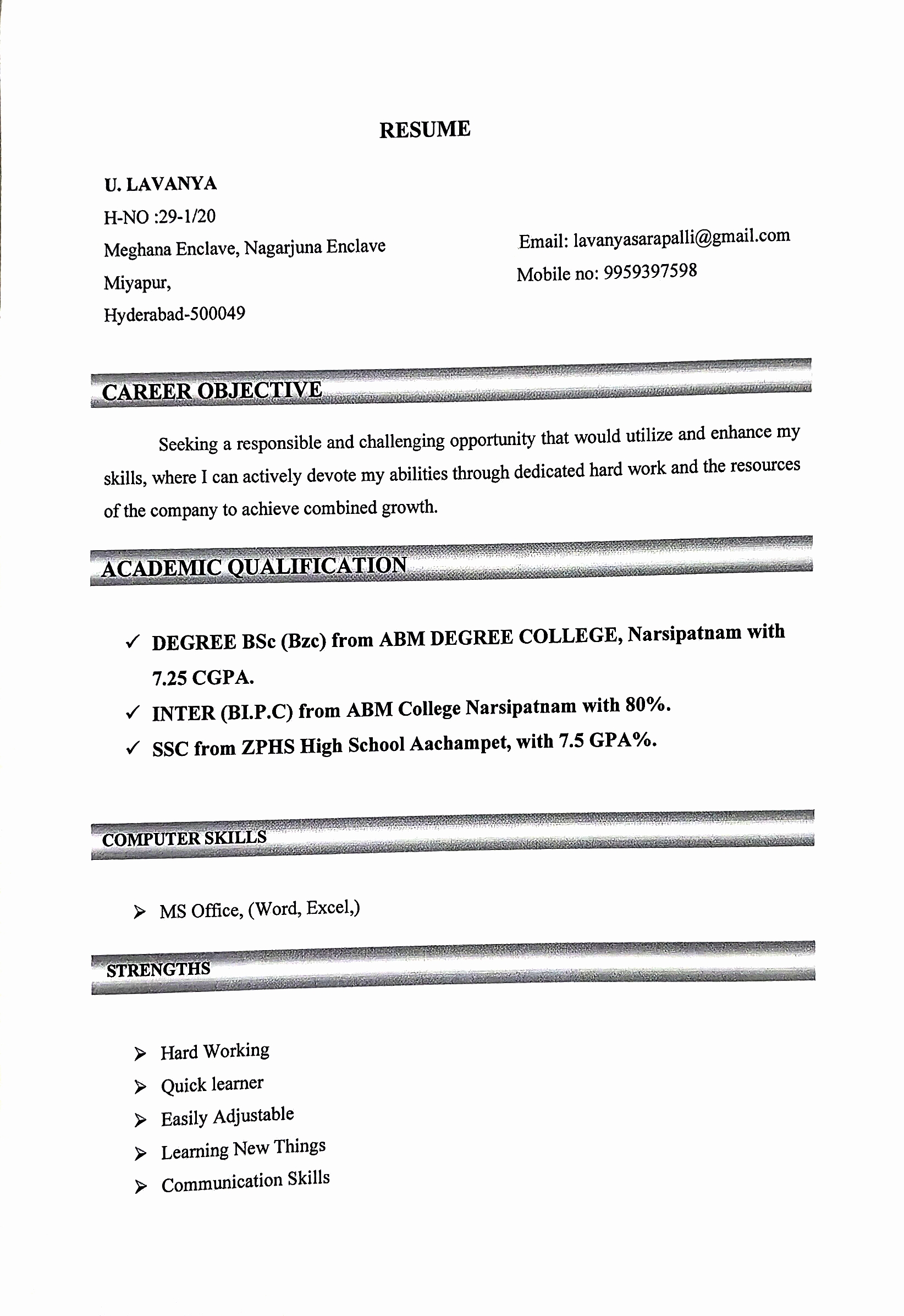 RESUME

U. LAVANYA
H-NO :29-1/20
Meghana Enclave, Nagarjuna Enclave
Miyapur,
Hyderabad-500049

Email: lavanyasarapalli@gmail.com
Mobile no: 9959397598

CAREER OBJECTIVE

Seeking a responsible and challenging opportunity that would utilize and enhance my skills, where I can actively devote my abilities through dedicated hard work and the resources of the company to achieve combined growth.

ACADEMIC QUALIFICATION

✓ DEGREE BSc (Bzc) from ABM DEGREE COLLEGE, Narsipatnam with 7.25 CGPA.
✓ INTER (BI.P.C) from ABM College Narsipatnam with 80%.
✓ SSC from ZPHS High School Aachampet, with 7.5 GPA%.

COMPUTER SKILLS

➢ MS Office, (Word, Excel,)

STRENGTHS

➢ Hard Working
➢ Quick learner
➢ Easily Adjustable
➢ Learning New Things
➢ Communication Skills